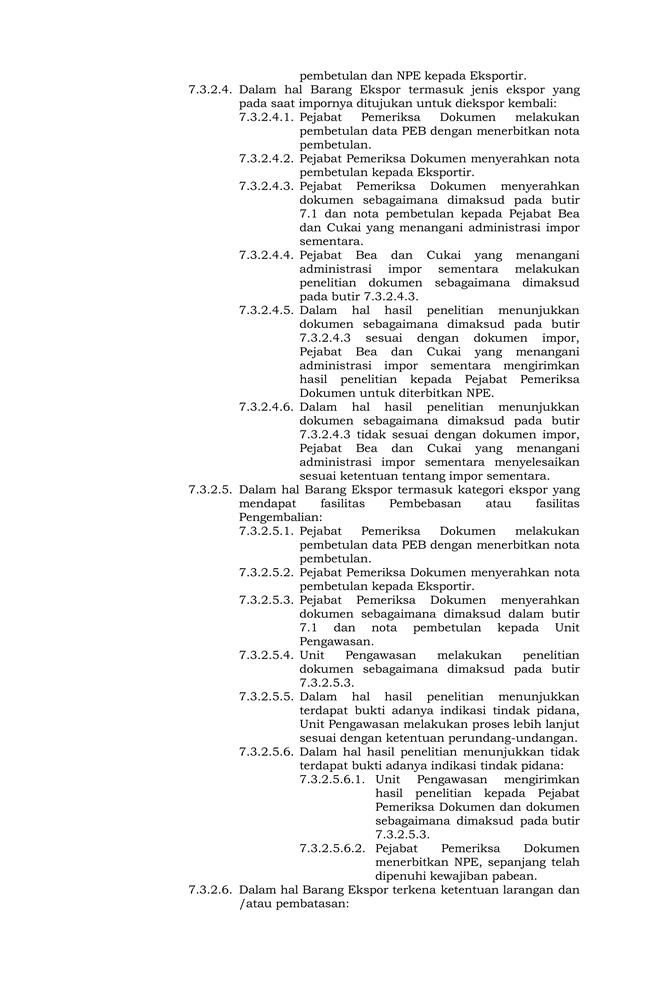 pembetulan dan NPE kepada Eksportir.

7.3.2.4. Dalam hal Barang Ekspor termasuk jenis ekspor yang pada saat impornya ditujukan untuk diekspor kembali:

7.3.2.4.1. Pejabat Pemeriksa Dokumen melakukan pembetulan data PEB dengan menerbitkan nota pembetulan.

7.3.2.4.2. Pejabat Pemeriksa Dokumen menyerahkan nota pembetulan kepada Eksportir.

7.3.2.4.3. Pejabat Pemeriksa Dokumen menyerahkan dokumen sebagaimana dimaksud pada butir 7.1 dan nota pembetulan kepada Pejabat Bea dan Cukai yang menangani administrasi impor sementara.

7.3.2.4.4. Pejabat Bea dan Cukai yang menangani administrasi impor sementara melakukan penelitian dokumen sebagaimana dimaksud pada butir 7.3.2.4.3.

7.3.2.4.5. Dalam hal hasil penelitian menunjukkan dokumen sebagaimana dimaksud pada butir 7.3.2.4.3 sesuai dengan dokumen impor, Pejabat Bea dan Cukai yang menangani administrasi impor sementara mengirimkan hasil penelitian kepada Pejabat Pemeriksa Dokumen untuk diterbitkan NPE.

7.3.2.4.6. Dalam hal hasil penelitian menunjukkan dokumen sebagaimana dimaksud pada butir 7.3.2.4.3 tidak sesuai dengan dokumen impor, Pejabat Bea dan Cukai yang menangani administrasi impor sementara menyelesaikan sesuai ketentuan tentang impor sementara.

7.3.2.5. Dalam hal Barang Ekspor termasuk kategori ekspor yang mendapat fasilitas Pembebasan atau fasilitas Pengembalian:

7.3.2.5.1. Pejabat Pemeriksa Dokumen melakukan pembetulan data PEB dengan menerbitkan nota pembetulan.

7.3.2.5.2. Pejabat Pemeriksa Dokumen menyerahkan nota pembetulan kepada Eksportir.

7.3.2.5.3. Pejabat Pemeriksa Dokumen menyerahkan dokumen sebagaimana dimaksud dalam butir 7.1 dan nota pembetulan kepada Unit Pengawasan.

7.3.2.5.4. Unit Pengawasan melakukan penelitian dokumen sebagaimana dimaksud pada butir 7.3.2.5.3.

7.3.2.5.5. Dalam hal hasil penelitian menunjukkan terdapat bukti adanya indikasi tindak pidana, Unit Pengawasan melakukan proses lebih lanjut sesuai dengan ketentuan perundang-undangan.

7.3.2.5.6. Dalam hal hasil penelitian menunjukkan tidak terdapat bukti adanya indikasi tindak pidana:

7.3.2.5.6.1. Unit Pengawasan mengirimkan hasil penelitian kepada Pejabat Pemeriksa Dokumen dan dokumen sebagaimana dimaksud pada butir 7.3.2.5.3.

7.3.2.5.6.2. Pejabat Pemeriksa Dokumen menerbitkan NPE, sepanjang telah dipenuhi kewajiban pabean.

7.3.2.6. Dalam hal Barang Ekspor terkena ketentuan larangan dan /atau pembatasan: